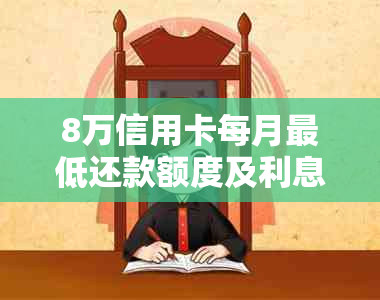 8万信用卡每月最低还款额度及利息